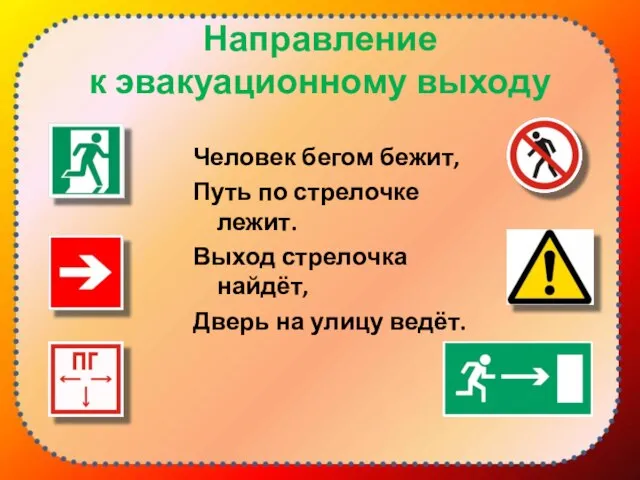 Направление
к эвакуационному выходу

Человек бегом бежит,
Путь по стрелочке лежит.
Выход стрелочка найдёт,
Дверь на улицу ведёт.

ПГ